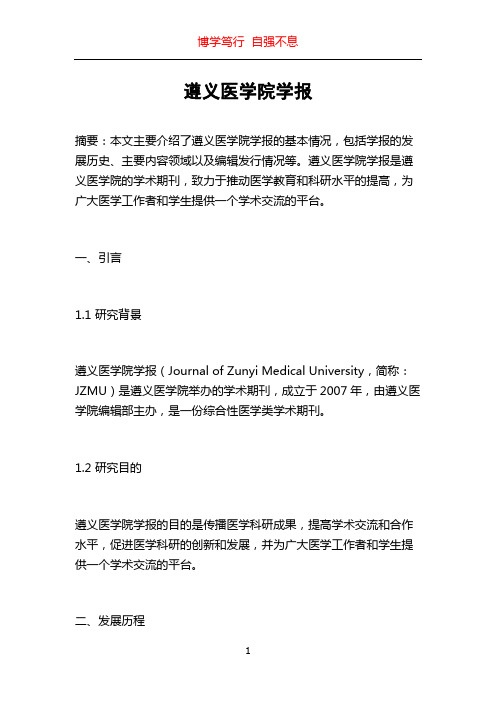 博学笃行 自强不息

遵义医学院学报

摘要：本文主要介绍了遵义医学院学报的基本情况，包括学报的发展历史、主要内容领域以及编辑发行情况等。遵义医学院学报是遵义医学院的学术期刊，致力于推动医学教育和科研水平的提高，为广大医学工作者和学生提供一个学术交流的平台。

一、引言

1.1 研究背景

遵义医学院学报（Journal of Zunyi Medical University，简称：JZMU）是遵义医学院举办的学术期刊，成立于 2007 年，由遵义医学院编辑部主办，是一份综合性医学类学术期刊。

1.2 研究目的

遵义医学院学报的目的是传播医学科研成果，提高学术交流和合作水平，促进医学科研的创新和发展，并为广大医学工作者和学生提供一个学术交流的平台。

二、发展历程

1